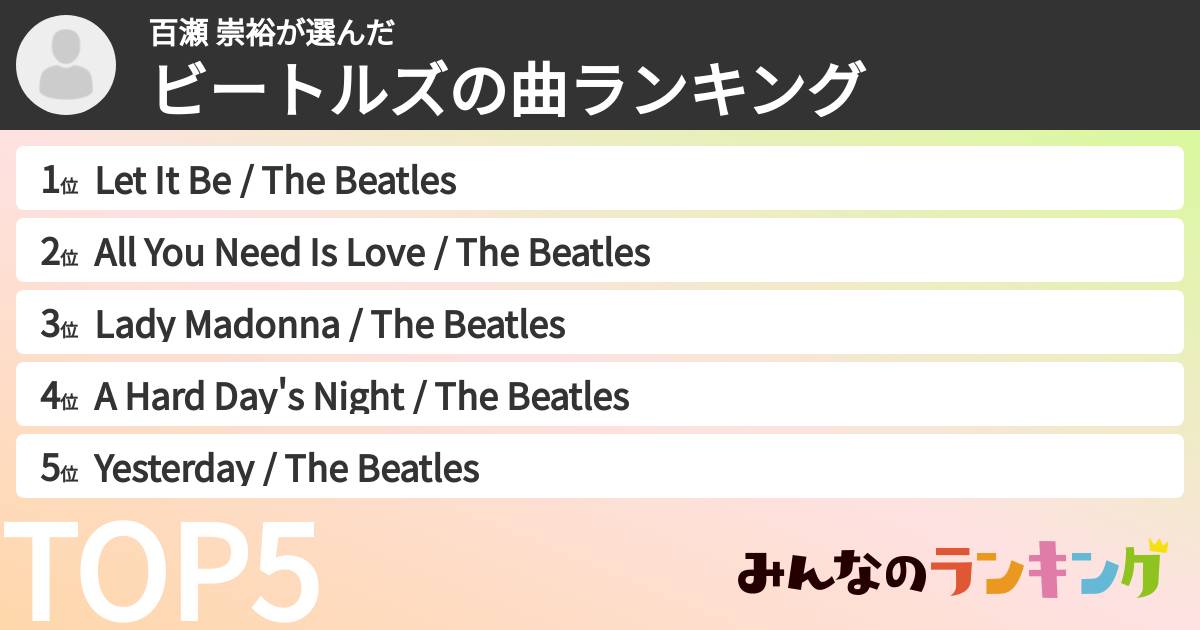 百瀬 崇裕が選んだ
ビートルズの曲ランキング

1位 Let It Be / The Beatles
2位 All You Need Is Love / The Beatles
3位 Lady Madonna / The Beatles
4位 A Hard Day's Night / The Beatles
5位 Yesterday / The Beatles

TOP5

みんなのランキング